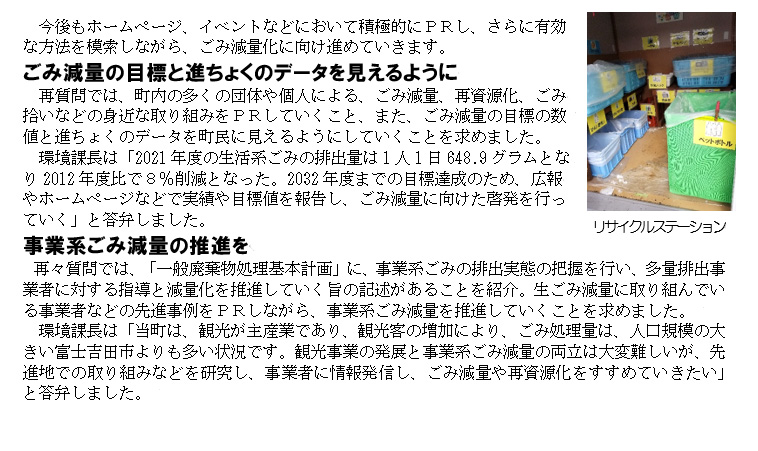 今後もホームページ、イベントなどにおいて積極的にＰＲし、さらに有効な方法を模索しながら、ごみ減量化に向け進めていきます。

ごみ減量の目標と進ちょくのデータを見えるように

再質問では、町内の多くの団体や個人による、ごみ減量、再資源化、ごみ拾いなどの身近な取り組みをＰＲしていくこと、また、ごみ減量の目標の数値と進ちょくのデータを町民に見えるようにしていくことを求めました。

環境課長は「2021年度の生活系ごみの排出量は１人１日648.9グラムとなり2012年度比で８％削減となった。2032年度までの目標達成のため、広報やホームページなどで実績や目標値を報告し、ごみ減量に向けた啓発を行っていく」と答弁しました。

ペットボトル

リサイクルステーション

事業系ごみ減量の推進を

再々質問では、「一般廃棄物処理基本計画」に、事業系ごみの排出実態の把握を行い、多量排出事業者に対する指導と減量化を推進していく旨の記述があることを紹介。生ごみ減量に取り組んでいる事業者などの先進事例をＰＲしながら、事業系ごみ減量を推進していくことを求めました。

環境課長は「当町は、観光が主産業であり、観光客の増加により、ごみ処理量は、人口規模の大きい富士吉田市よりも多い状況です。観光事業の発展と事業系ごみ減量の両立は大変難しいが、先進地での取り組みなどを研究し、事業者に情報発信し、ごみ減量や再資源化をすすめていきたい」と答弁しました。